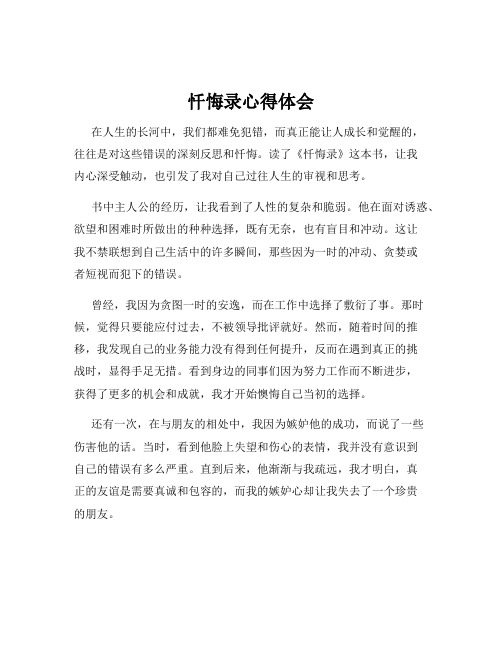 忏悔录心得体会

在人生的长河中，我们都难免犯错，而真正能让人成长和觉醒的，往往是对这些错误的深刻反思和忏悔。读了《忏悔录》这本书，让我内心深受触动，也引发了我对自己过往人生的审视和思考。

书中主人公的经历，让我看到了人性的复杂和脆弱。他在面对诱惑、欲望和困难时所做出的种种选择，既有无奈，也有盲目和冲动。这让我不禁联想到自己生活中的许多瞬间，那些因为一时的冲动、贪婪或者短视而犯下的错误。

曾经，我因为贪图一时的安逸，而在工作中选择了敷衍了事。那时候，觉得只要能应付过去，不被领导批评就好。然而，随着时间的推移，我发现自己的业务能力没有得到任何提升，反而在遇到真正的挑战时，显得手足无措。看到身边的同事们因为努力工作而不断进步，获得了更多的机会和成就，我才开始懊悔自己当初的选择。

还有一次，在与朋友的相处中，我因为嫉妒他的成功，而说了一些伤害他的话。当时，看到他脸上失望和伤心的表情，我并没有意识到自己的错误有多么严重。直到后来，他渐渐与我疏远，我才明白，真正的友谊是需要真诚和包容的，而我的嫉妒心却让我失去了一个珍贵的朋友。